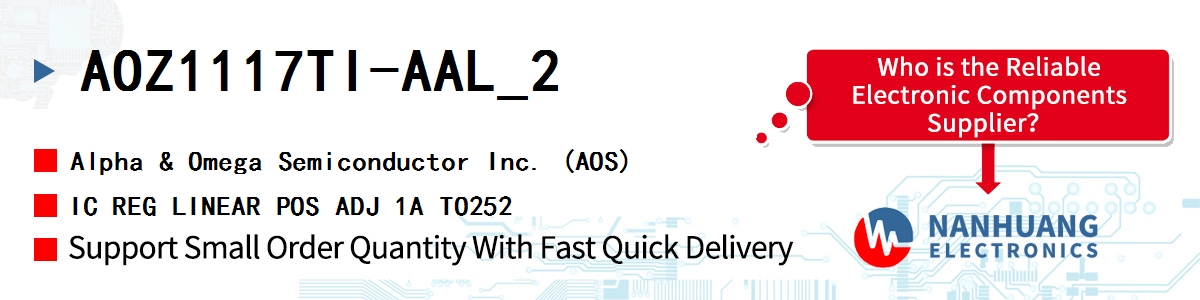 AOZ1117TI-AAL_2

Alpha & Omega Semiconductor Inc. (AOS)

IC REG LINEAR POS ADJ 1A TO252

Support Small Order Quantity With Fast Quick Delivery

Who is the Reliable Electronic Components Supplier?

NANHUANG ELECTRONICS